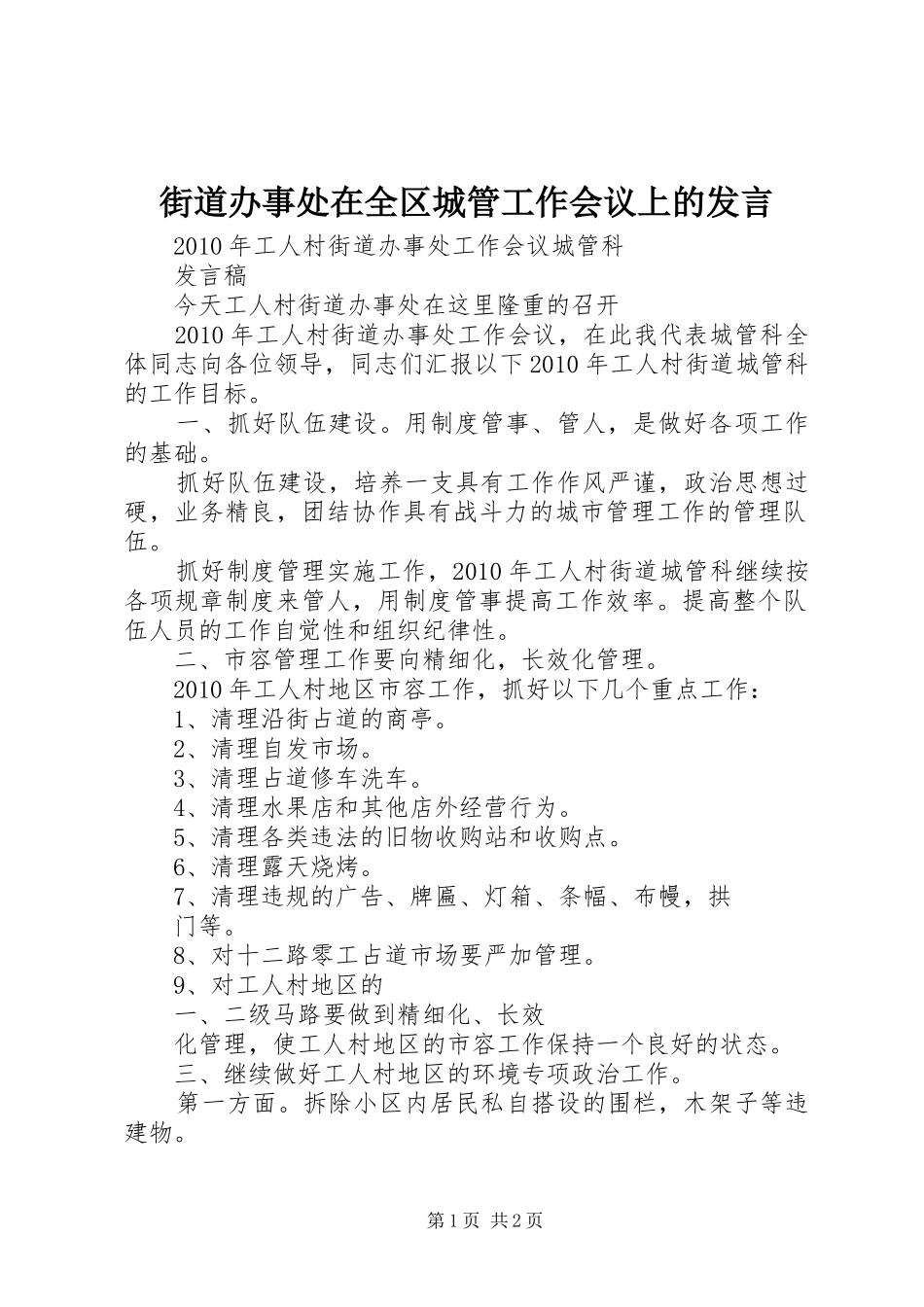 街道办事处在全区城管工作会议上的发言

2010年工人村街道办事处工作会议城管科

发言稿

今天工人村街道办事处在这里隆重的召开

2010年工人村街道办事处工作会议，在此我代表城管科全体同志向各位领导，同志们汇报以下2010年工人村街道城管科的工作目标。

一、抓好队伍建设。用制度管事、管人，是做好各项工作的基础。

抓好队伍建设，培养一支具有工作作风严谨，政治思想过硬，业务精良，团结协作具有战斗力的城市管理工作的管理队伍。

抓好制度管理实施工作，2010年工人村街道城管科继续按各项规章制度来管人，用制度管事提高工作效率。提高整个队伍人员的工作自觉性和组织纪律性。

二、市容管理工作要向精细化，长效化管理。

2010年工人村地区市容工作，抓好以下几个重点工作：

1、清理沿街占道的商亭。

2、清理自发市场。

3、清理占道修车洗车。

4、清理水果店和其他店外经营行为。

5、清理各类违法的旧物收购站和收购点。

6、清理露天烧烤。

7、清理违规的广告、牌匾、灯箱、条幅、布幔，拱门等。

8、对十二路零工占道市场要严加管理。

9、对工人村地区的

一、二级马路要做到精细化、长效

化管理，使工人村地区的市容工作保持一个良好的状态。

三、继续做好工人村地区的环境专项政治工作。

第一方面。拆除小区内居民私自搭设的围栏，木架子等违建物。

第1页 共2页